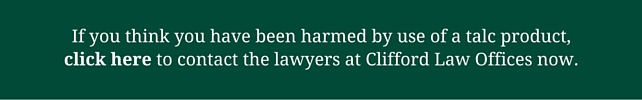 If you think you have been harmed by use of a talc product, click here to contact the lawyers at Clifford Law Offices now.